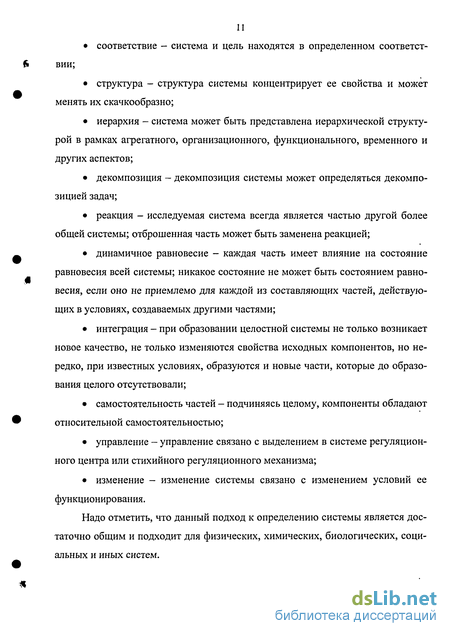 11

• соответствие – система и цель находятся в определенном соответствии;

• структура – структура системы концентрирует ее свойства и может менять их скачкообразно;

• иерархия – система может быть представлена иерархической структурой в рамках агрегатного, организационного, функционального, временного и других аспектов;

• декомпозиция – декомпозиция системы может определяться декомпозицией задач;

• реакция – исследуемая система всегда является частью другой более общей системы; отброшенная часть может быть заменена реакцией;

• динамичное равновесие – каждая часть имеет влияние на состояние равновесия всей системы; никакое состояние не может быть состоянием равновесия, если оно не приемлемо для каждой из составляющих частей, действующих в условиях, создаваемых другими частями;

• интеграция – при образовании целостной системы не только возникает новое качество, не только изменяются свойства исходных компонентов, но нередко, при известных условиях, образуются и новые части, которые до образования целого отсутствовали;

• самостоятельность частей – подчиняясь целому, компоненты обладают относительной самостоятельностью;

• управление – управление связано с выделением в системе регуляционного центра или стихийного регуляционного механизма;

• изменение – изменение системы связано с изменением условий ее функционирования.

Надо отметить, что данный подход к определению системы является достаточно общим и подходит для физических, химических, биологических, социальных и иных систем.

dsLib.net
библиотека диссертаций